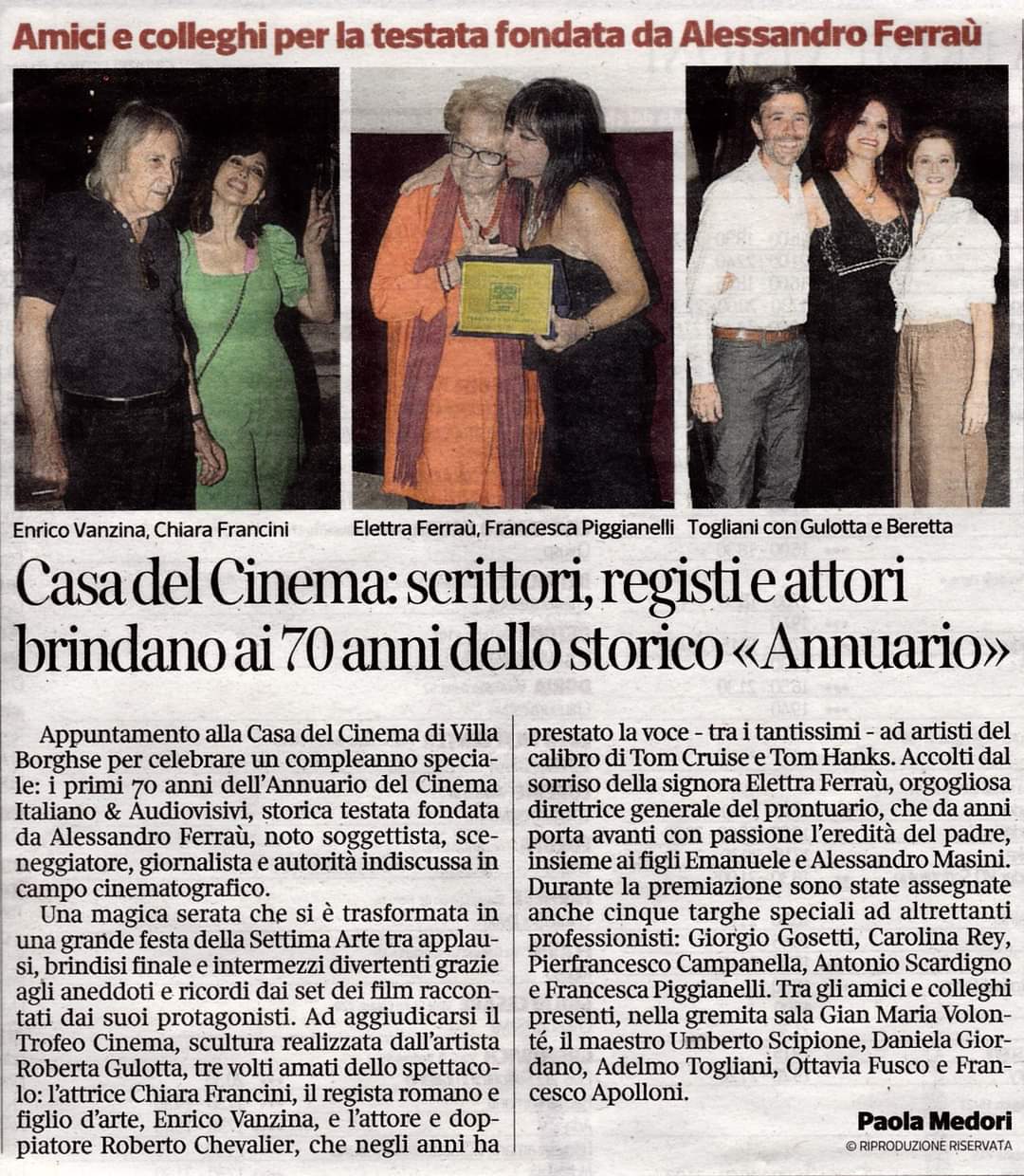 Amici e colleghi per la testata fondata da Alessandro Ferraù

Enrico Vanzina, Chiara Francini

Elettra Ferraù, Francesca Piggianelli

Togliani con Gulotta e Beretta

Casa del Cinema: scrittori, registi e attori brindano ai 70 anni dello storico «Annuario»

Appuntamento alla Casa del Cinema di Villa Borghse per celebrare un compleanno speciale: i primi 70 anni dell'Annuario del Cinema Italiano & Audiovisivi, storica testata fondata da Alessandro Ferraù, noto soggettista, sceneggiatore, giornalista e autorità indiscussa in campo cinematografico.

Una magica serata che si è trasformata in una grande festa della Settima Arte tra applausi, brindisi finale e intermezzi divertenti grazie agli aneddoti e ricordi dai set dei film raccontati dai suoi protagonisti. Ad aggiudicarsi il Trofeo Cinema, scultura realizzata dall'artista Roberta Gulotta, tre volti amati dello spettacolo: l'attrice Chiara Francini, il regista romano e figlio d'arte, Enrico Vanzina, e l'attore e doppiatore Roberto Chevalier, che negli anni ha prestato la voce - tra i tantissimi - ad artisti del calibro di Tom Cruise e Tom Hanks. Accolti dal sorriso della signora Elettra Ferraù, orgogliosa direttrice generale del prontuario, che da anni porta avanti con passione l'eredità del padre, insieme ai figli Emanuele e Alessandro Masini. Durante la premiazione sono state assegnate anche cinque targhe speciali ad altrettanti professionisti: Giorgio Gosetti, Carolina Rey, Pierfrancesco Campanella, Antonio Scardigno e Francesca Piggianelli. Tra gli amici e colleghi presenti, nella gremita sala Gian Maria Volonté, il maestro Umberto Scipione, Daniela Giordano, Adelmo Togliani, Ottavia Fusco e Francesco Apolloni.

Paola Medori
© RIPRODUZIONE RISERVATA